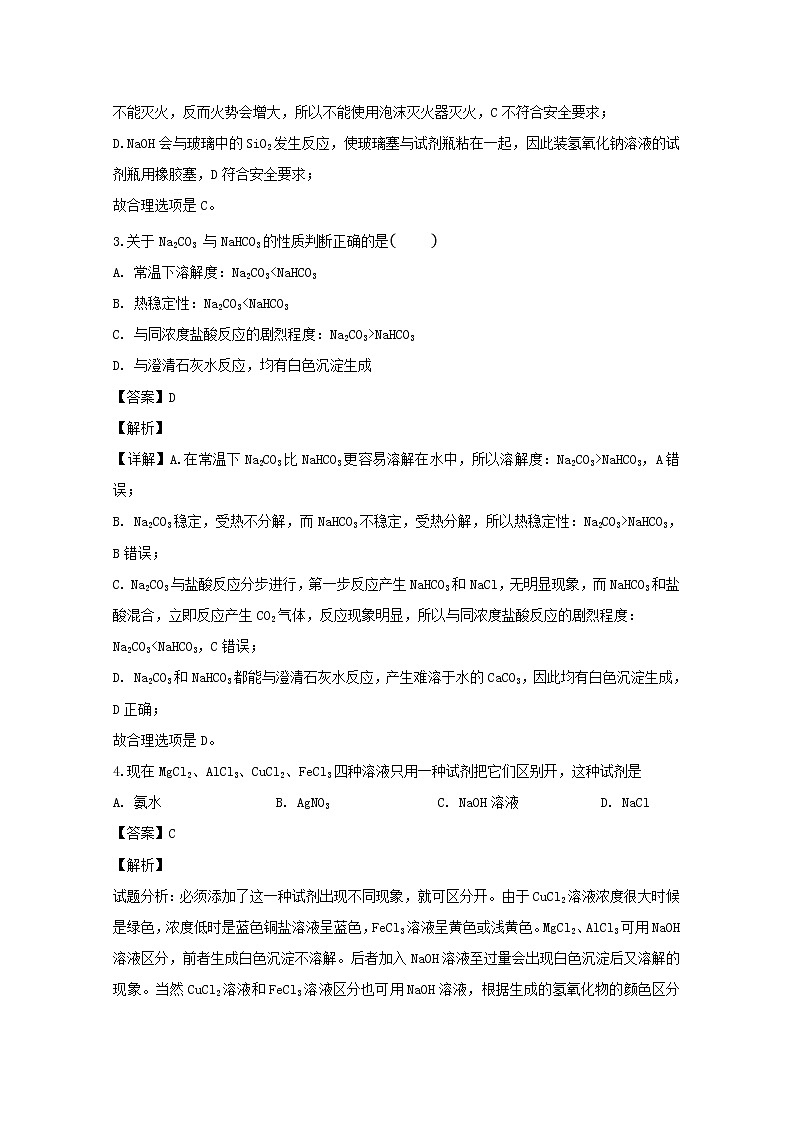 不能灭火，反而火势会增大，所以不能使用泡沫灭火器灭火，C 不符合安全要求；

D.NaOH 会与玻璃中的 $SiO_2$ 发生反应，使玻璃塞与试剂瓶粘在一起，因此装氢氧化钠溶液的试剂瓶用橡胶塞，D 符合安全要求；

故合理选项是 C。

3.关于 $Na_2CO_3$ 与 $NaHCO_3$ 的性质判断正确的是(　　)

A. 常温下溶解度：$Na_2CO_3<NaHCO_3$

B. 热稳定性：$Na_2CO_3<NaHCO_3$

C. 与同浓度盐酸反应的剧烈程度：$Na_2CO_3>NaHCO_3$

D. 与澄清石灰水反应，均有白色沉淀生成

【答案】D

【解析】

【详解】A.在常温下 $Na_2CO_3$ 比 $NaHCO_3$ 更容易溶解在水中，所以溶解度：$Na_2CO_3>NaHCO_3$，A 错误；

B. $Na_2CO_3$ 稳定，受热不分解，而 $NaHCO_3$ 不稳定，受热分解，所以热稳定性：$Na_2CO_3>NaHCO_3$，B 错误；

C. $Na_2CO_3$ 与盐酸反应分步进行，第一步反应产生 $NaHCO_3$ 和 NaCl，无明显现象，而 $NaHCO_3$ 和盐酸混合，立即反应产生 $CO_2$ 气体，反应现象明显，所以与同浓度盐酸反应的剧烈程度：$Na_2CO_3<NaHCO_3$，C 错误；

D. $Na_2CO_3$ 和 $NaHCO_3$ 都能与澄清石灰水反应，产生难溶于水的 $CaCO_3$，因此均有白色沉淀生成，D 正确；

故合理选项是 D。

4.现在 $MgCl_2$、$AlCl_3$、$CuCl_2$、$FeCl_3$ 四种溶液只用一种试剂把它们区别开，这种试剂是

A. 氨水　　B. $AgNO_3$　　C. NaOH 溶液　　D. NaCl

【答案】C

【解析】

试题分析：必须添加了这一种试剂出现不同现象，就可区分开。由于 $CuCl_2$ 溶液浓度很大时候是绿色，浓度低时是蓝色铜盐溶液呈蓝色，$FeCl_3$ 溶液呈黄色或浅黄色。$MgCl_2$、$AlCl_3$ 可用 NaOH 溶液区分，前者生成白色沉淀不溶解。后者加入 NaOH 溶液至过量会出现白色沉淀后又溶解的现象。当然 $CuCl_2$ 溶液和 $FeCl_3$ 溶液区分也可用 NaOH 溶液，根据生成的氢氧化物的颜色区分